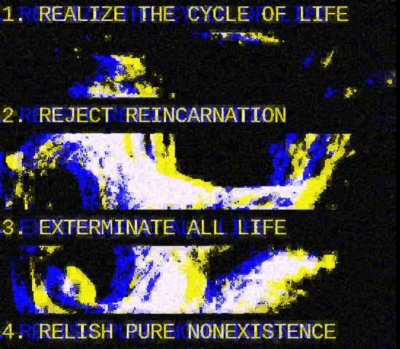 1. REALIZE THE CYCLE OF LIFE

2. REJECT REINCARNATION

3. EXTERMINATE ALL LIFE

4. RELISH PURE NONEXISTENCE